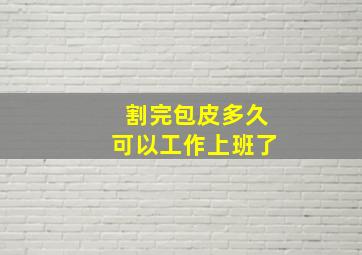 割完包皮多久
可以工作上班了